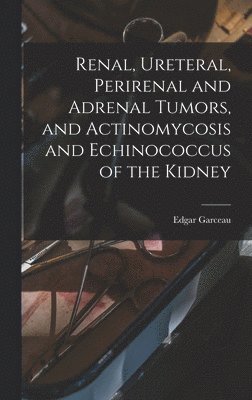 Renal, Ureteral, Perirenal and Adrenal Tumors, and Actinomycosis and Echinococcus of the Kidney

Edgar Garceau